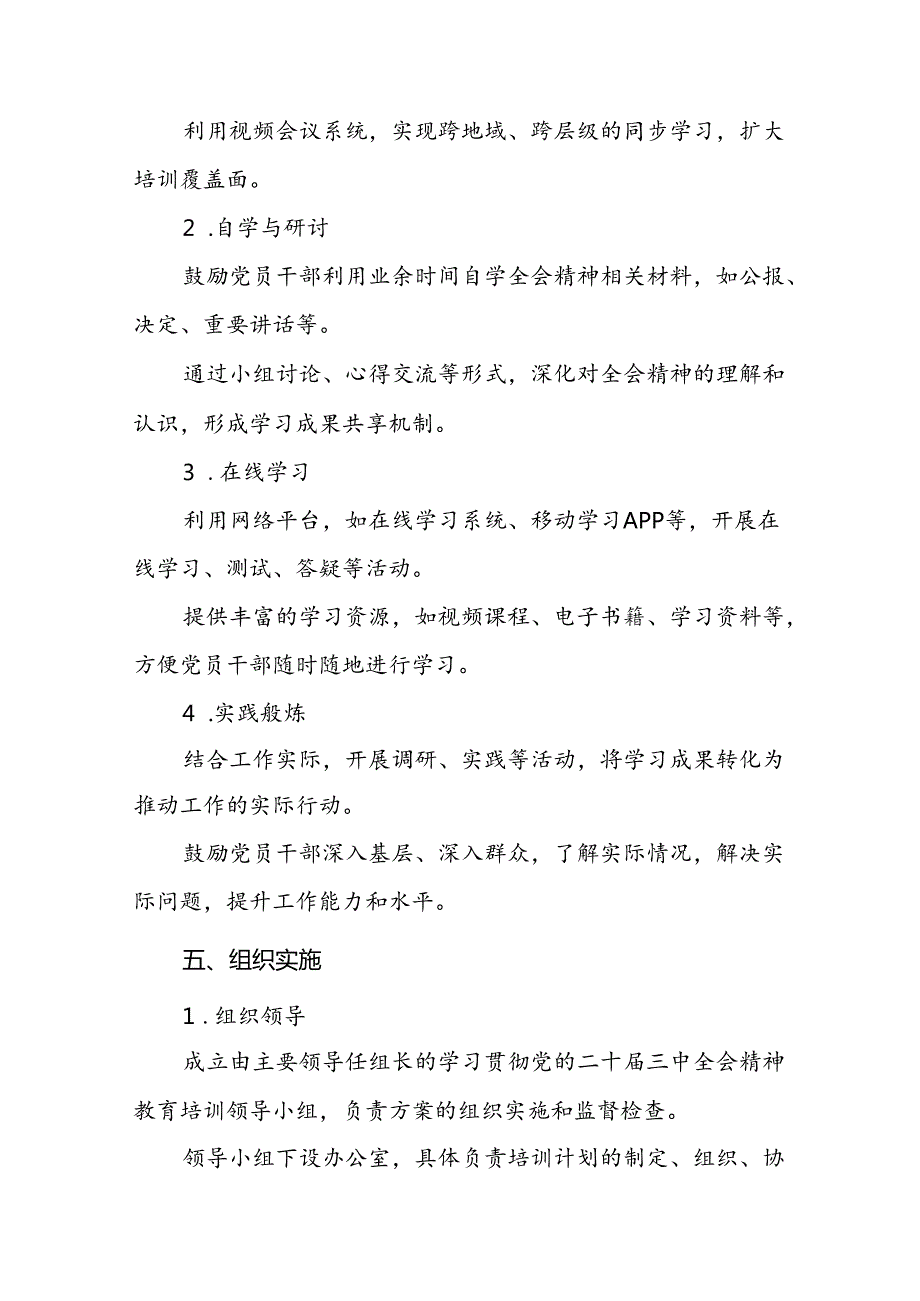 利用视频会议系统，实现跨地域、跨层级的同步学习，扩大培训覆盖面。

2 .自学与研讨

鼓励党员干部利用业余时间自学全会精神相关材料，如公报、决定、重要讲话等。

通过小组讨论、心得交流等形式，深化对全会精神的理解和认识，形成学习成果共享机制。

3 .在线学习

利用网络平台，如在线学习系统、移动学习APP等，开展在线学习、测试、答疑等活动。

提供丰富的学习资源，如视频课程、电子书籍、学习资料等，方便党员干部随时随地进行学习。

4 .实践般炼

结合工作实际，开展调研、实践等活动，将学习成果转化为推动工作的实际行动。

鼓励党员干部深入基层、深入群众，了解实际情况，解决实际问题，提升工作能力和水平。

五、组织实施

1 .组织领导

成立由主要领导任组长的学习贯彻党的二十届三中全会精神教育培训领导小组，负责方案的组织实施和监督检查。

领导小组下设办公室，具体负责培训计划的制定、组织、协